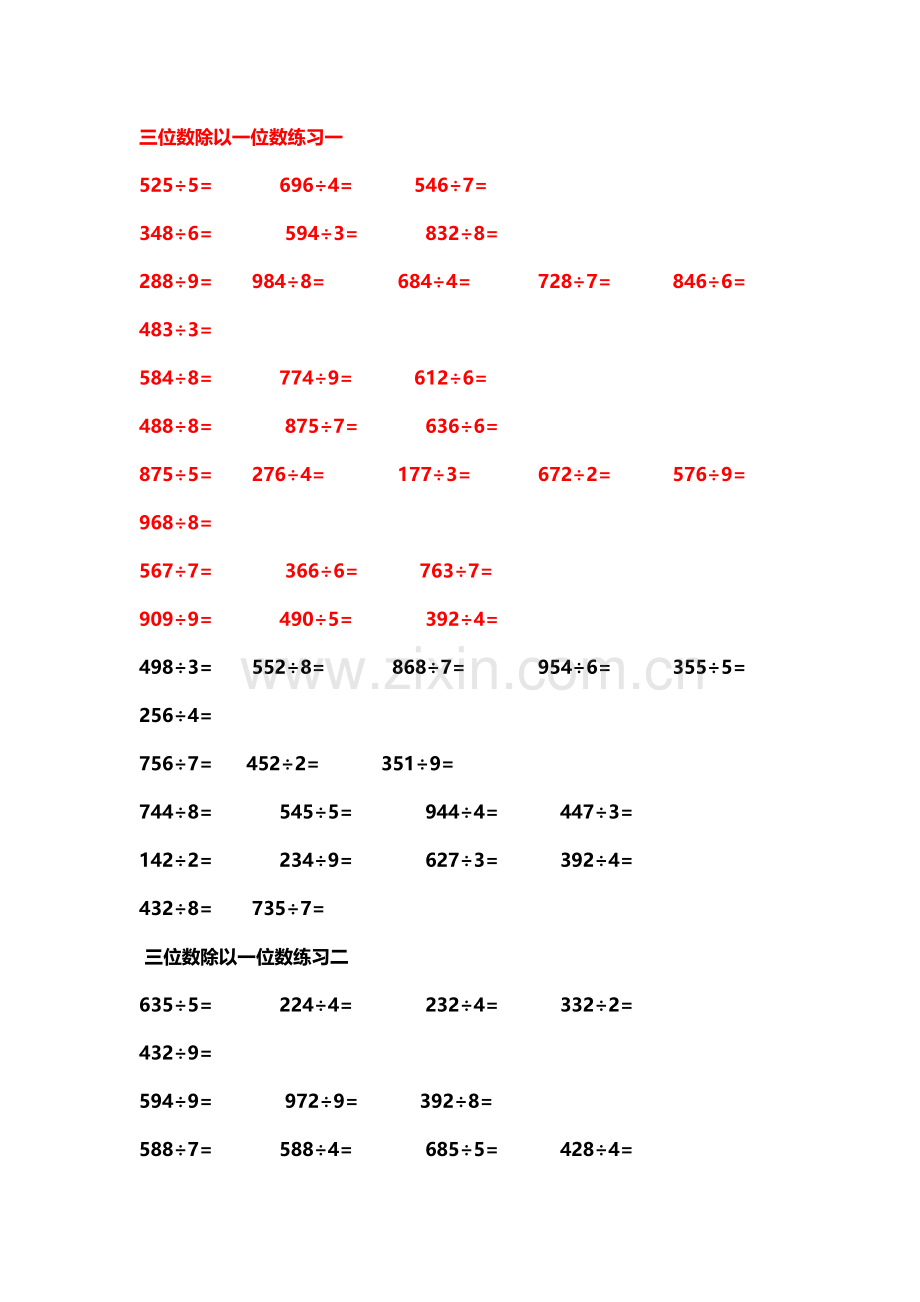 三位数除以一位数练习一

$525\div5=$ $696\div4=$ $546\div7=$

$348\div6=$ $594\div3=$ $832\div8=$

$288\div9=$ $984\div8=$ $684\div4=$ $728\div7=$ $846\div6=$

$483\div3=$

$584\div8=$ $774\div9=$ $612\div6=$

$488\div8=$ $875\div7=$ $636\div6=$

$875\div5=$ $276\div4=$ $177\div3=$ $672\div2=$ $576\div9=$

$968\div8=$

$567\div7=$ $366\div6=$ $763\div7=$

$909\div9=$ $490\div5=$ $392\div4=$

$498\div3=$ $552\div8=$ $868\div7=$ $954\div6=$ $355\div5=$

$256\div4=$

$756\div7=$ $452\div2=$ $351\div9=$

$744\div8=$ $545\div5=$ $944\div4=$ $447\div3=$

$142\div2=$ $234\div9=$ $627\div3=$ $392\div4=$

$432\div8=$ $735\div7=$

三位数除以一位数练习二

$635\div5=$ $224\div4=$ $232\div4=$ $332\div2=$

$432\div9=$

$594\div9=$ $972\div9=$ $392\div8=$

$588\div7=$ $588\div4=$ $685\div5=$ $428\div4=$

www.zixin.com.cn